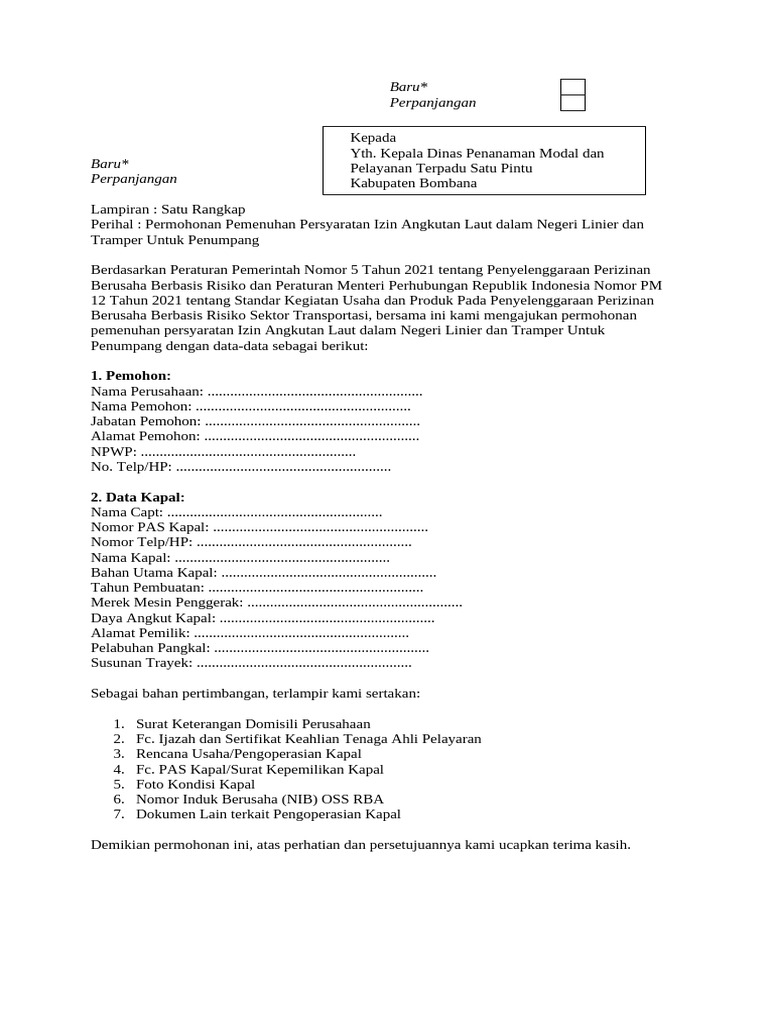 Baru*
Perpanjangan

Kepada
Yth. Kepala Dinas Penanaman Modal dan Pelayanan Terpadu Satu Pintu
Kabupaten Bombana

Baru*
Perpanjangan

Lampiran : Satu Rangkap
Perihal : Permohonan Pemenuhan Persyaratan Izin Angkutan Laut dalam Negeri Linier dan Tramper Untuk Penumpang

Berdasarkan Peraturan Pemerintah Nomor 5 Tahun 2021 tentang Penyelenggaraan Perizinan Berusaha Berbasis Risiko dan Peraturan Menteri Perhubungan Republik Indonesia Nomor PM 12 Tahun 2021 tentang Standar Kegiatan Usaha dan Produk Pada Penyelenggaraan Perizinan Berusaha Berbasis Risiko Sektor Transportasi, bersama ini kami mengajukan permohonan pemenuhan persyaratan Izin Angkutan Laut dalam Negeri Linier dan Tramper Untuk Penumpang dengan data-data sebagai berikut:

1. Pemohon:
Nama Perusahaan: ........................................................
Nama Pemohon: ........................................................
Jabatan Pemohon: ........................................................
Alamat Pemohon: ........................................................
NPWP: ........................................................
No. Telp/HP: ........................................................

2. Data Kapal:
Nama Capt: ........................................................
Nomor PAS Kapal: ........................................................
Nomor Telp/HP: ........................................................
Nama Kapal: ........................................................
Bahan Utama Kapal: ........................................................
Tahun Pembuatan: ........................................................
Merek Mesin Penggerak: ........................................................
Daya Angkut Kapal: ........................................................
Alamat Pemilik: ........................................................
Pelabuhan Pangkal: ........................................................
Susunan Trayek: ........................................................

Sebagai bahan pertimbangan, terlampir kami sertakan:

1. Surat Keterangan Domisili Perusahaan
2. Fc. Ijazah dan Sertifikat Keahlian Tenaga Ahli Pelayaran
3. Rencana Usaha/Pengoperasian Kapal
4. Fc. PAS Kapal/Surat Kepemilikan Kapal
5. Foto Kondisi Kapal
6. Nomor Induk Berusaha (NIB) OSS RBA
7. Dokumen Lain terkait Pengoperasian Kapal

Demikian permohonan ini, atas perhatian dan persetujuannya kami ucapkan terima kasih.